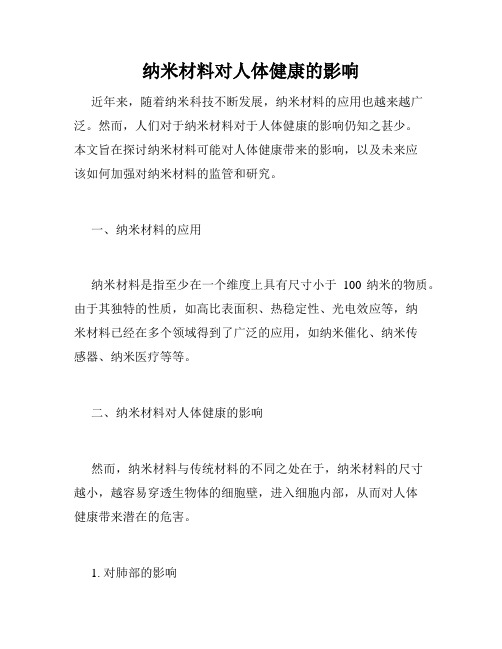 纳米材料对人体健康的影响

近年来，随着纳米科技不断发展，纳米材料的应用也越来越广泛。然而，人们对于纳米材料对于人体健康的影响仍知之甚少。本文旨在探讨纳米材料可能对人体健康带来的影响，以及未来应该如何加强对纳米材料的监管和研究。

一、纳米材料的应用

纳米材料是指至少在一个维度上具有尺寸小于 100 纳米的物质。由于其独特的性质，如高比表面积、热稳定性、光电效应等，纳米材料已经在多个领域得到了广泛的应用，如纳米催化、纳米传感器、纳米医疗等等。

二、纳米材料对人体健康的影响

然而，纳米材料与传统材料的不同之处在于，纳米材料的尺寸越小，越容易穿透生物体的细胞壁，进入细胞内部，从而对人体健康带来潜在的危害。

1. 对肺部的影响